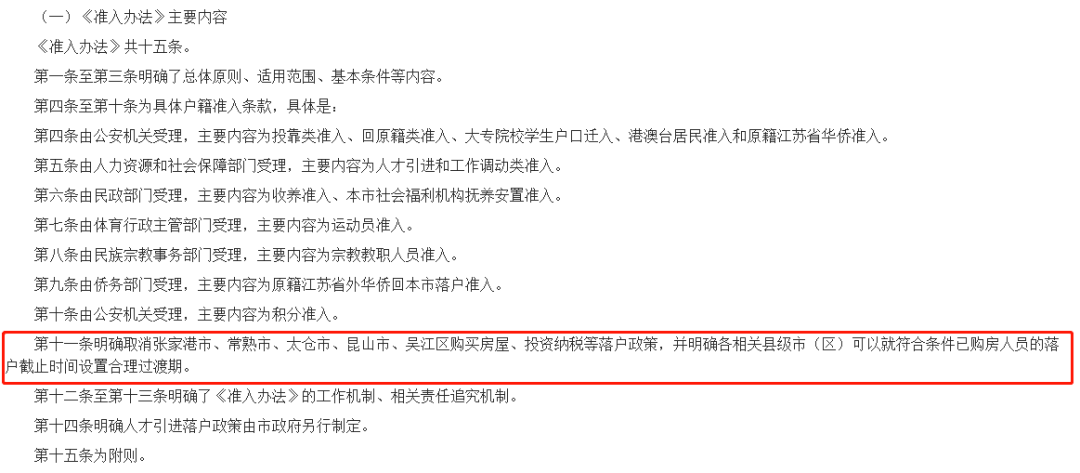 （一）《准入办法》主要内容

《准入办法》共十五条。

第一条至第三条明确了总体原则、适用范围、基本条件等内容。

第四条至第十条为具体户籍准入条款，具体是：

第四条由公安机关受理，主要内容为投靠类准入、回原籍类准入、大专院校学生户口迁入、港澳台居民准入和原籍江苏省华侨准入。

第五条由人力资源和社会保障部门受理，主要内容为人才引进和工作调动类准入。

第六条由民政部门受理，主要内容为收养准入、本市社会福利机构抚养安置准入。

第七条由体育行政主管部门受理，主要内容为运动员准入。

第八条由民族宗教事务部门受理，主要内容为宗教教职人员准入。

第九条由侨务部门受理，主要内容为原籍江苏省外华侨回本市落户准入。

第十条由公安机关受理，主要内容为积分准入。

第十一条明确取消张家港市、常熟市、太仓市、昆山市、吴江区购买房屋、投资纳税等落户政策，并明确各相关县级市（区）可以就符合条件已购房人员的落户截止时间设置合理过渡期。

第十二条至第十三条明确了《准入办法》的工作机制、相关责任追究机制。

第十四条明确人才引进落户政策由市政府另行制定。

第十五条为附则。